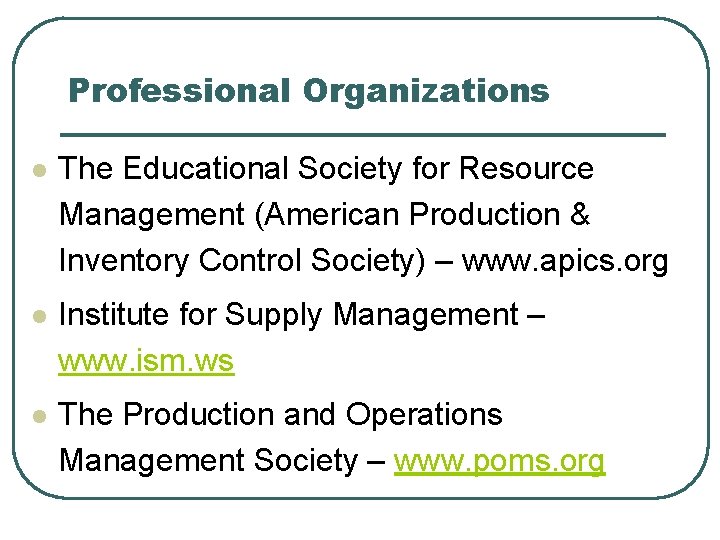 Professional Organizations

• The Educational Society for Resource Management (American Production & Inventory Control Society) – www.apics.org
• Institute for Supply Management – www.ism.ws
• The Production and Operations Management Society – www.poms.org